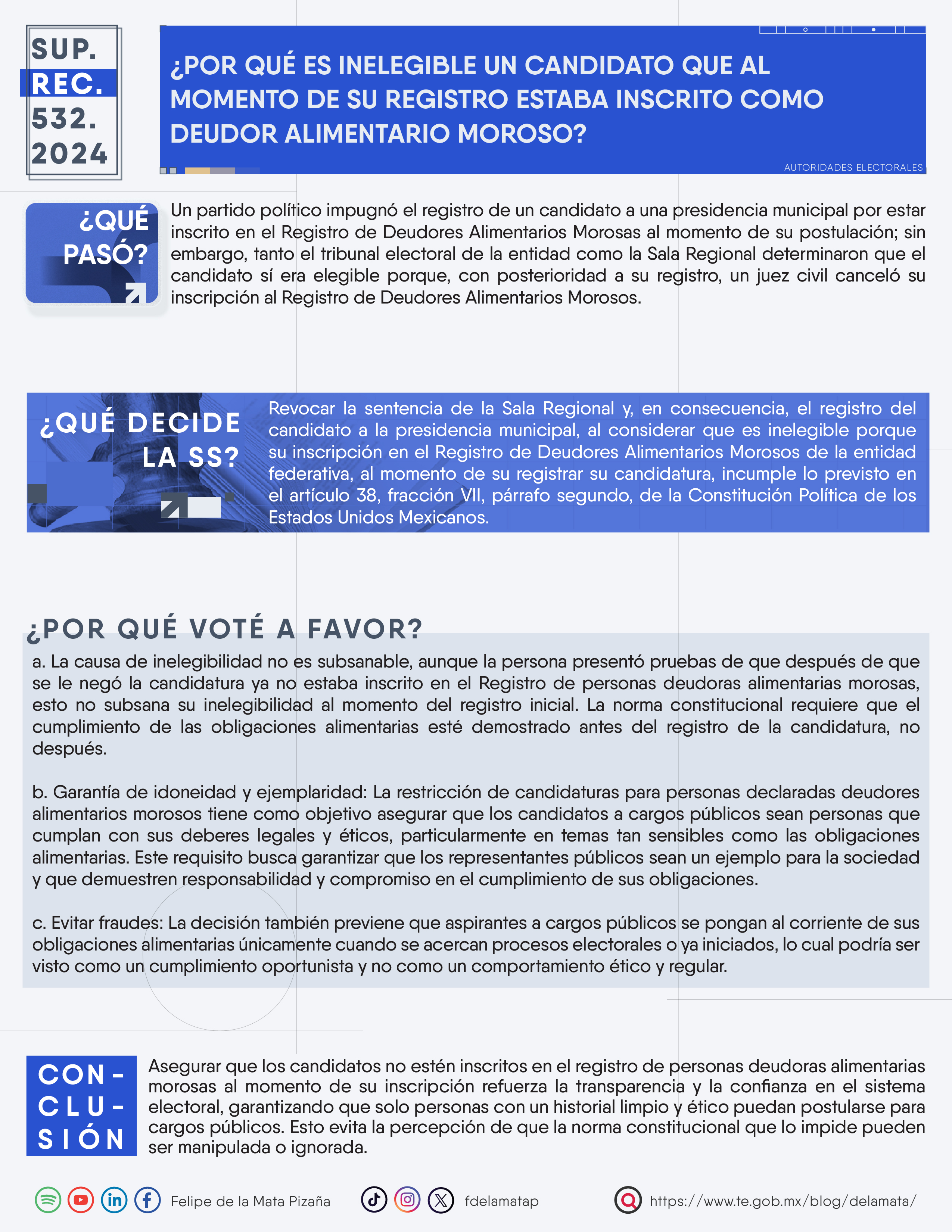 SUP. REC. 532. 2024

¿POR QUÉ ES INELEGIBLE UN CANDIDATO QUE AL MOMENTO DE SU REGISTRO ESTABA INSCRITO COMO DEUDOR ALIMENTARIO MOROSO?

AUTORIDADES ELECTORALES

¿QUÉ PASÓ?

Un partido político impugnó el registro de un candidato a una presidencia municipal por estar inscrito en el Registro de Deudores Alimentarios Morosas al momento de su postulación; sin embargo, tanto el tribunal electoral de la entidad como la Sala Regional determinaron que el candidato sí era elegible porque, con posterioridad a su registro, un juez civil canceló su inscripción al Registro de Deudores Alimentarios Morosos.

¿QUÉ DECIDE LA SS?

Revocar la sentencia de la Sala Regional y, en consecuencia, el registro del candidato a la presidencia municipal, al considerar que es inelegible porque su inscripción en el Registro de Deudores Alimentarios Morosos de la entidad federativa, al momento de su registrar su candidatura, incumple lo previsto en el artículo 38, fracción VII, párrafo segundo, de la Constitución Política de los Estados Unidos Mexicanos.

¿POR QUÉ VOTÉ A FAVOR?

a. La causa de inelegibilidad no es subsanable, aunque la persona presentó pruebas de que después de que se le negó la candidatura ya no estaba inscrito en el Registro de personas deudoras alimentarias morosas, esto no subsana su inelegibilidad al momento del registro inicial. La norma constitucional requiere que el cumplimiento de las obligaciones alimentarias esté demostrado antes del registro de la candidatura, no después.

b. Garantía de idoneidad y ejemplaridad: La restricción de candidaturas para personas declaradas deudores alimentarios morosos tiene como objetivo asegurar que los candidatos a cargos públicos sean personas que cumplan con sus deberes legales y éticos, particularmente en temas tan sensibles como las obligaciones alimentarias. Este requisito busca garantizar que los representantes públicos sean un ejemplo para la sociedad y que demuestren responsabilidad y compromiso en el cumplimiento de sus obligaciones.

c. Evitar fraudes: La decisión también previene que aspirantes a cargos públicos se pongan al corriente de sus obligaciones alimentarias únicamente cuando se acercan procesos electorales o ya iniciados, lo cual podría ser visto como un cumplimiento oportunista y no como un comportamiento ético y regular.

CON-CLU-SIÓN

Asegurar que los candidatos no estén inscritos en el registro de personas deudoras alimentarias morosas al momento de su inscripción refuerza la transparencia y la confianza en el sistema electoral, garantizando que solo personas con un historial limpio y ético puedan postularse para cargos públicos. Esto evita la percepción de que la norma constitucional que lo impide pueden ser manipulada o ignorada.

Felipe de la Mata Pizaña fdelamatap https://www.te.gob.mx/blog/delamata/